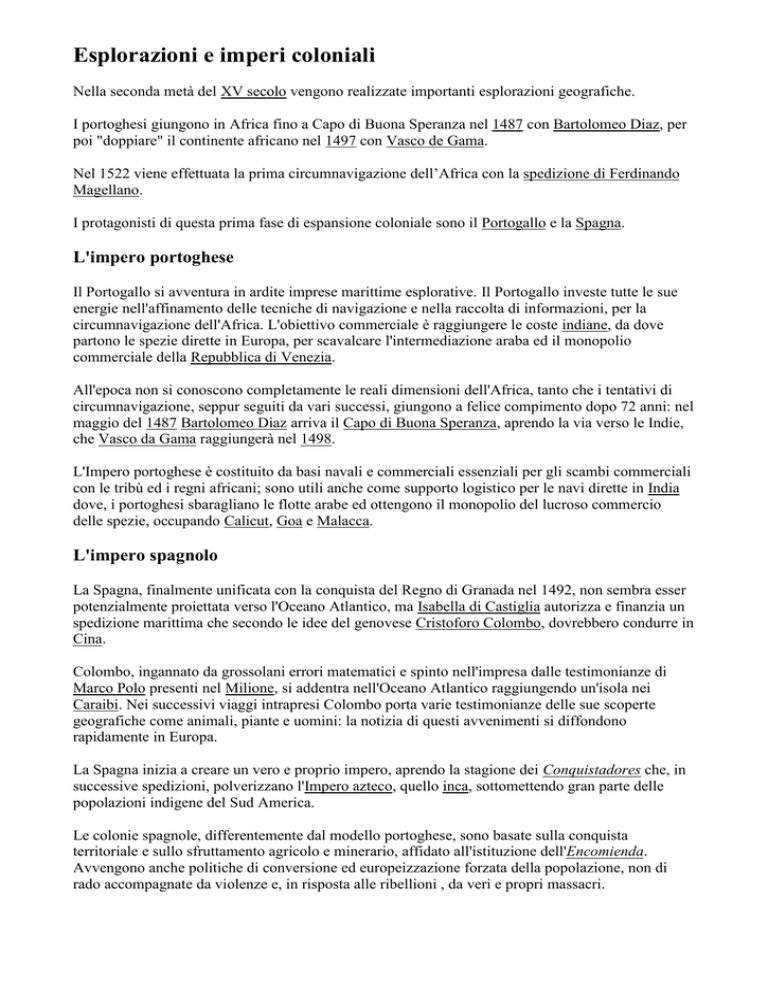 Esplorazioni e imperi coloniali

Nella seconda metà del XV secolo vengono realizzate importanti esplorazioni geografiche.

I portoghesi giungono in Africa fino a Capo di Buona Speranza nel 1487 con Bartolomeo Diaz, per poi "doppiare" il continente africano nel 1497 con Vasco de Gama.

Nel 1522 viene effettuata la prima circumnavigazione dell'Africa con la spedizione di Ferdinando Magellano.

I protagonisti di questa prima fase di espansione coloniale sono il Portogallo e la Spagna.

L'impero portoghese

Il Portogallo si avventura in ardite imprese marittime esplorative. Il Portogallo investe tutte le sue energie nell'affinamento delle tecniche di navigazione e nella raccolta di informazioni, per la circumnavigazione dell'Africa. L'obiettivo commerciale è raggiungere le coste indiane, da dove partono le spezie dirette in Europa, per scavalcare l'intermediazione araba ed il monopolio commerciale della Repubblica di Venezia.

All'epoca non si conoscono completamente le reali dimensioni dell'Africa, tanto che i tentativi di circumnavigazione, seppur seguiti da vari successi, giungono a felice compimento dopo 72 anni: nel maggio del 1487 Bartolomeo Diaz arriva il Capo di Buona Speranza, aprendo la via verso le Indie, che Vasco da Gama raggiungerà nel 1498.

L'Impero portoghese è costituito da basi navali e commerciali essenziali per gli scambi commerciali con le tribù ed i regni africani; sono utili anche come supporto logistico per le navi dirette in India dove, i portoghesi sbaragliano le flotte arabe ed ottengono il monopolio del lucroso commercio delle spezie, occupando Calicut, Goa e Malacca.

L'impero spagnolo

La Spagna, finalmente unificata con la conquista del Regno di Granada nel 1492, non sembra esser potenzialmente proiettata verso l'Oceano Atlantico, ma Isabella di Castiglia autorizza e finanzia un spedizione marittima che secondo le idee del genovese Cristoforo Colombo, dovrebbero condurre in Cina.

Colombo, ingannato da grossolani errori matematici e spinto nell'impresa dalle testimonianze di Marco Polo presenti nel Milione, si addentra nell'Oceano Atlantico raggiungendo un'isola nei Caraibi. Nei successivi viaggi intrapresi Colombo porta varie testimonianze delle sue scoperte geografiche come animali, piante e uomini: la notizia di questi avvenimenti si diffondono rapidamente in Europa.

La Spagna inizia a creare un vero e proprio impero, aprendo la stagione dei Conquistadores che, in successive spedizioni, polverizzano l'Impero azteco, quello inca, sottomettendo gran parte delle popolazioni indigene del Sud America.

Le colonie spagnole, differentemente dal modello portoghese, sono basate sulla conquista territoriale e sullo sfruttamento agricolo e minerario, affidato all'istituzione dell'Encomienda. Avvengono anche politiche di conversione ed europeizzazione forzata della popolazione, non di rado accompagnate da violenze e, in risposta alle ribellioni , da veri e propri massacri.